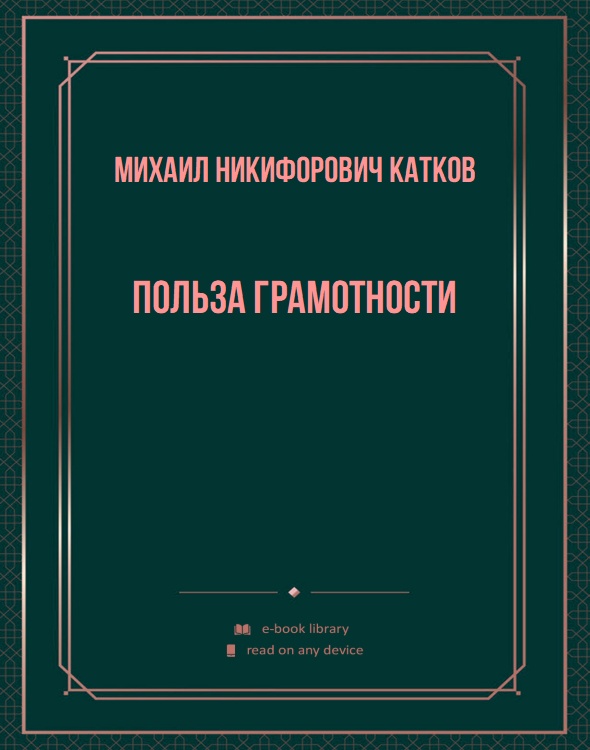 МИХАИЛ НИКИФОРОВИЧ КАТКОВ

ПОЛЬЗА ГРАМОТНОСТИ

e-book library
read on any device